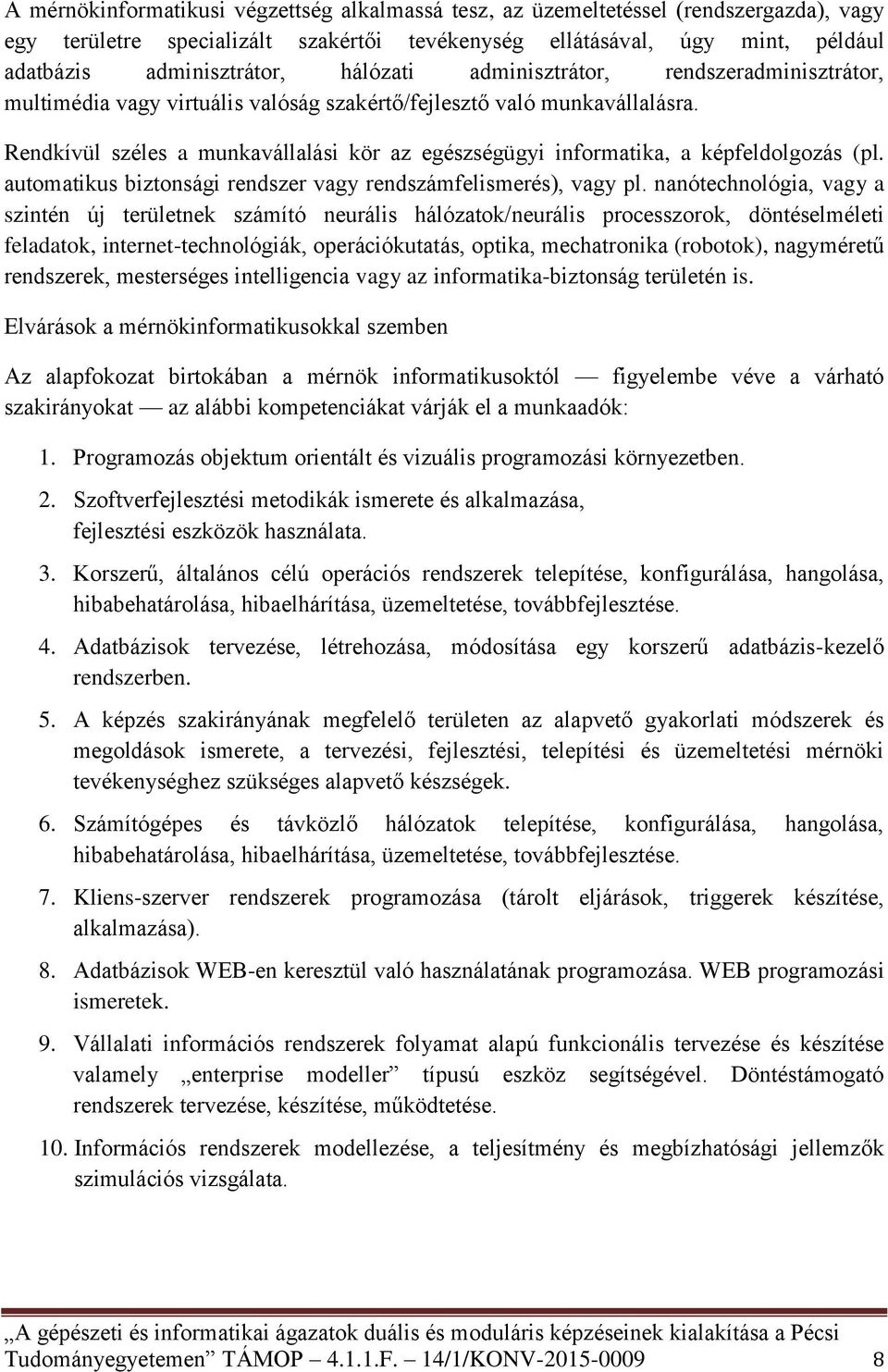 A mérnökinformatikusi végzettség alkalmassá tesz, az üzemeltetéssel (rendszergazda), vagy egy területre specializált szakértői tevékenység ellátásával, úgy mint, például adatbázis adminisztrátor, hálózati adminisztrátor, rendszeradminisztrátor, multimédia vagy virtuális valóság szakértő/fejlesztő való munkavállalásra.

Rendkívül széles a munkavállalási kör az egészségügyi informatika, a képfeldolgozás (pl. automatikus biztonsági rendszer vagy rendszámfelismerés), vagy pl. nanótechnológia, vagy a szintén új területnek számító neurális hálózatok/neurális processzorok, döntéselméleti feladatok, internet-technológiák, operációkutatás, optika, mechatronika (robotok), nagyméretű rendszerek, mesterséges intelligencia vagy az informatika-biztonság területén is.

Elvárások a mérnökinformatikusokkal szemben

Az alapfokozat birtokában a mérnök informatikusoktól — figyelembe véve a várható szakirányokat — az alábbi kompetenciákat várják el a munkaadók:

1. Programozás objektum orientált és vizuális programozási környezetben.

2. Szoftverfejlesztési metodikák ismerete és alkalmazása, fejlesztési eszközök használata.

3. Korszerű, általános célú operációs rendszerek telepítése, konfigurálása, hangolása, hibabehatárolása, hibaelhárítása, üzemeltetése, továbbfejlesztése.

4. Adatbázisok tervezése, létrehozása, módosítása egy korszerű adatbázis-kezelő rendszerben.

5. A képzés szakirányának megfelelő területen az alapvető gyakorlati módszerek és megoldások ismerete, a tervezési, fejlesztési, telepítési és üzemeltetési mérnöki tevékenységhez szükséges alapvető készségek.

6. Számítógépes és távközlő hálózatok telepítése, konfigurálása, hangolása, hibabehatárolása, hibaelhárítása, üzemeltetése, továbbfejlesztése.

7. Kliens-szerver rendszerek programozása (tárolt eljárások, triggerek készítése, alkalmazása).

8. Adatbázisok WEB-en keresztül való használatának programozása. WEB programozási ismeretek.

9. Vállalati információs rendszerek folyamat alapú funkcionális tervezése és készítése valamely „enterprise modeller” típusú eszköz segítségével. Döntéstámogató rendszerek tervezése, készítése, működtetése.

10. Információs rendszerek modellezése, a teljesítmény és megbízhatósági jellemzők szimulációs vizsgálata.

„A gépészeti és informatikai ágazatok duális és moduláris képzéseinek kialakítása a Pécsi Tudományegyetemen” TÁMOP — 4.1.1.F. — 14/1/KONV-2015-0009 8